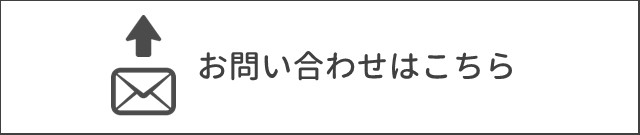 お問い合わせはこちら